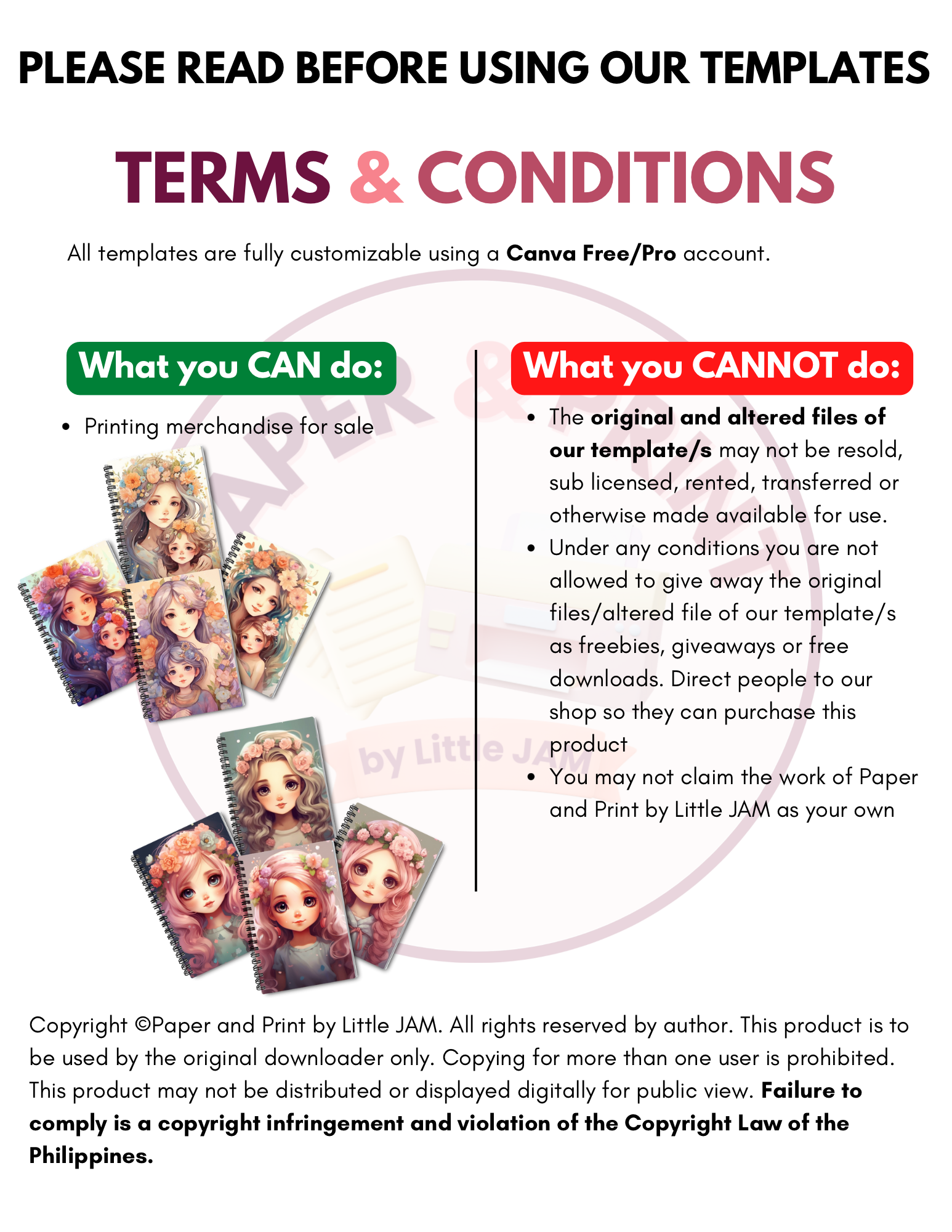 PLEASE READ BEFORE USING OUR TEMPLATES

TERMS & CONDITIONS

All templates are fully customizable using a Canva Free/Pro account.

What you CAN do:

• Printing merchandise for sale

What you CANNOT do:

• The original and altered files of our template/s may not be resold, sub licensed, rented, transferred or otherwise made available for use.
• Under any conditions you are not allowed to give away the original files/altered file of our template/s as freebies, giveaways or free downloads. Direct people to our shop so they can purchase this product
• You may not claim the work of Paper and Print by Little JAM as your own

Copyright ©Paper and Print by Little JAM. All rights reserved by author. This product is to be used by the original downloader only. Copying for more than one user is prohibited. This product may not be distributed or displayed digitally for public view. Failure to comply is a copyright infringement and violation of the Copyright Law of the Philippines.

PAPER & PRINT by Little JAM